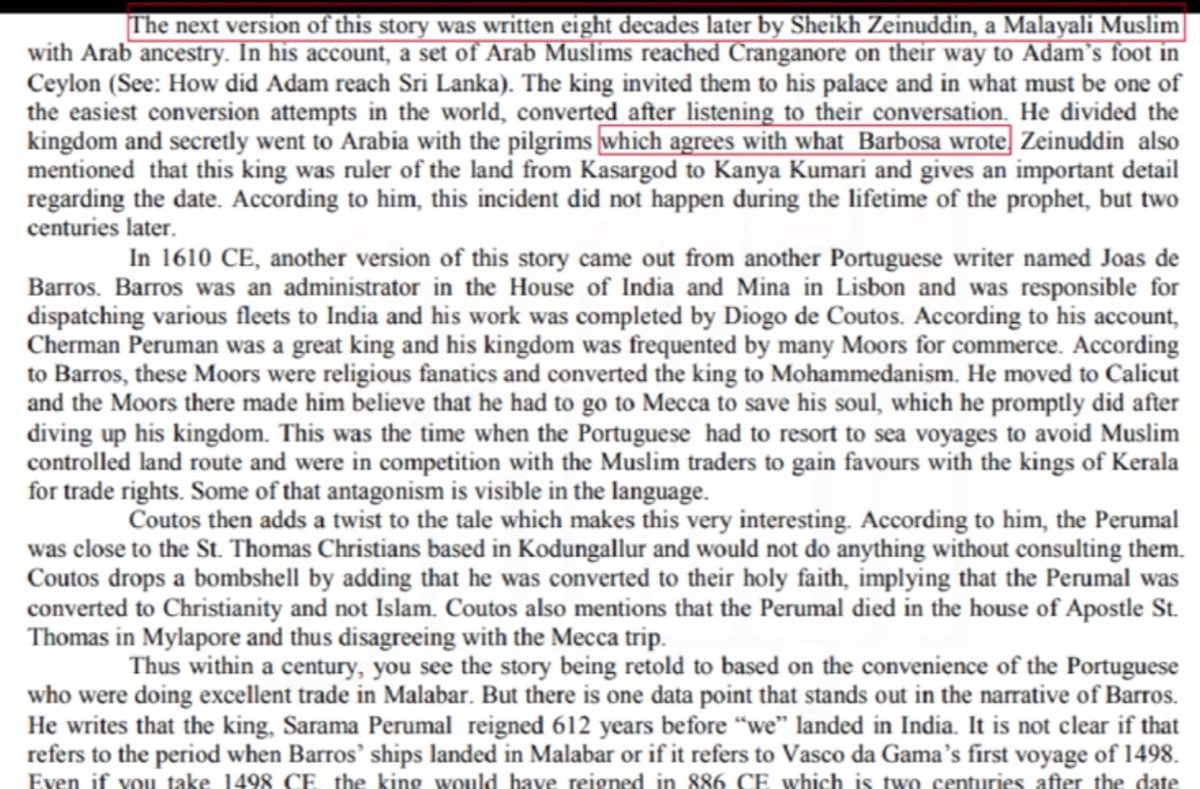 The next version of this story was written eight decades later by Sheikh Zeinuddin, a Malayali Muslim with Arab ancestry. In his account, a set of Arab Muslims reached Cranganore on their way to Adam's foot in Ceylon (See: How did Adam reach Sri Lanka). The king invited them to his palace and in what must be one of the easiest conversion attempts in the world, converted after listening to their conversation. He divided the kingdom and secretly went to Arabia with the pilgrims which agrees with what Barbosa wrote. Zeinuddin also mentioned that this king was ruler of the land from Kasargod to Kanya Kumari and gives an important detail regarding the date. According to him, this incident did not happen during the lifetime of the prophet, but two centuries later.

In 1610 CE, another version of this story came out from another Portuguese writer named Joas de Barros. Barros was an administrator in the House of India and Mina in Lisbon and was responsible for dispatching various fleets to India and his work was completed by Diogo de Coutos. According to his account, Cherman Peruman was a great king and his kingdom was frequented by many Moors for commerce. According to Barros, these Moors were religious fanatics and converted the king to Mohammedanism. He moved to Calicut and the Moors there made him believe that he had to go to Mecca to save his soul, which he promptly did after diving up his kingdom. This was the time when the Portuguese had to resort to sea voyages to avoid Muslim controlled land route and were in competition with the Muslim traders to gain favours with the kings of Kerala for trade rights. Some of that antagonism is visible in the language.

Coutos then adds a twist to the tale which makes this very interesting. According to him, the Perumal was close to the St. Thomas Christians based in Kodungallur and would not do anything without consulting them. Coutos drops a bombshell by adding that he was converted to their holy faith, implying that the Perumal was converted to Christianity and not Islam. Coutos also mentions that the Perumal died in the house of Apostle St. Thomas in Mylapore and thus disagreeing with the Mecca trip.

Thus within a century, you see the story being retold to based on the convenience of the Portuguese who were doing excellent trade in Malabar. But there is one data point that stands out in the narrative of Barros. He writes that the king, Sarama Perumal reigned 612 years before "we" landed in India. It is not clear if that refers to the period when Barros' ships landed in Malabar or if it refers to Vasco da Gama's first voyage of 1498. Even if you take 1498 CE, the king would have reigned in 886 CE which is two centuries after the date